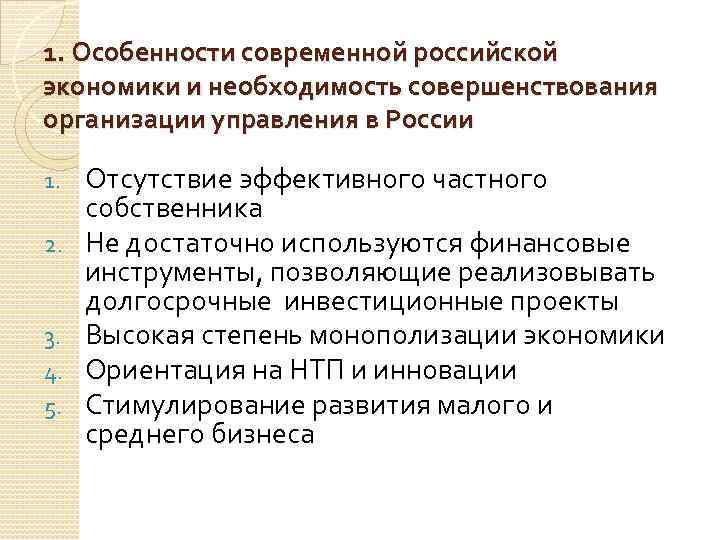 1. Особенности современной российской экономики и необходимость совершенствования организации управления в России

1. Отсутствие эффективного частного собственника
2. Не достаточно используются финансовые инструменты, позволяющие реализовывать долгосрочные инвестиционные проекты
3. Высокая степень монополизации экономики
4. Ориентация на НТП и инновации
5. Стимулирование развития малого и среднего бизнеса